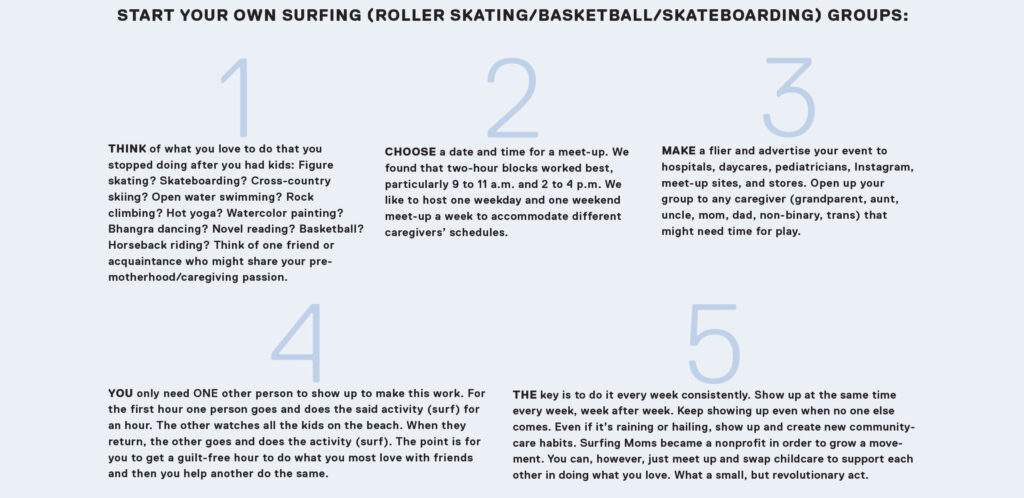 START YOUR OWN SURFING (ROLLER SKATING/BASKETBALL/SKATEBOARDING) GROUPS:

1

THINK of what you love to do that you stopped doing after you had kids: Figure skating? Skateboarding? Cross-country skiing? Open water swimming? Rock climbing? Hot yoga? Watercolor painting? Bhangra dancing? Novel reading? Basketball? Horseback riding? Think of one friend or acquaintance who might share your pre-motherhood/caregiving passion.

2

CHOOSE a date and time for a meet-up. We found that two-hour blocks worked best, particularly 9 to 11 a.m. and 2 to 4 p.m. We like to host one weekday and one weekend meet-up a week to accommodate different caregivers' schedules.

3

MAKE a flier and advertise your event to hospitals, daycares, pediatricians, Instagram, meet-up sites, and stores. Open up your group to any caregiver (grandparent, aunt, uncle, mom, dad, non-binary, trans) that might need time for play.

4

YOU only need ONE other person to show up to make this work. For the first hour one person goes and does the said activity (surf) for an hour. The other watches all the kids on the beach. When they return, the other goes and does the activity (surf). The point is for you to get a guilt-free hour to do what you most love with friends and then you help another do the same.

5

THE key is to do it every week consistently. Show up at the same time every week, week after week. Keep showing up even when no one else comes. Even if it's raining or hailing, show up and create new community-care habits. Surfing Moms became a nonprofit in order to grow a movement. You can, however, just meet up and swap childcare to support each other in doing what you love. What a small, but revolutionary act.